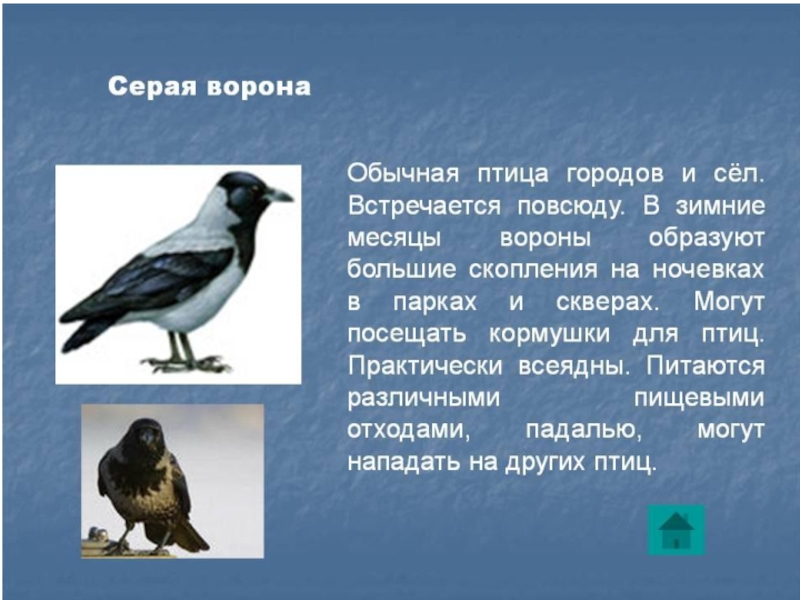 Серая ворона

Обычная птица городов и сёл. Встречается повсюду. В зимние месяцы вороны образуют большие скопления на ночевках в парках и скверах. Могут посещать кормушки для птиц. Практически всеядны. Питаются различными пищевыми отходами, падалью, могут нападать на других птиц.